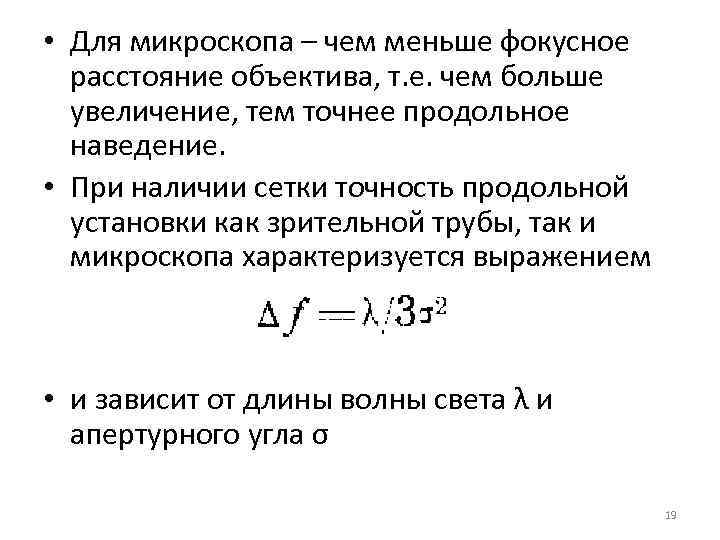 • Для микроскопа – чем меньше фокусное расстояние объектива, т.е. чем больше увеличение, тем точнее продольное наведение.

• При наличии сетки точность продольной установки как зрительной трубы, так и микроскопа характеризуется выражением

$\Delta f = \lambda / 3\sigma^2$

• и зависит от длины волны света λ и апертурного угла σ

19